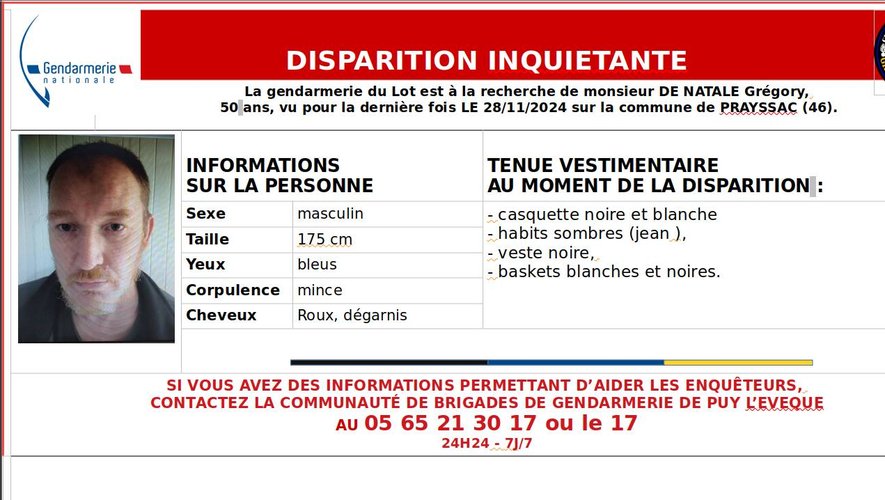 Gendarmerie nationale

DISPARITION INQUIETANTE

La gendarmerie du Lot est à la recherche de monsieur DE NATALE Grégory, 50 ans, vu pour la dernière fois LE 28/11/2024 sur la commune de PRAYSSAC (46).

INFORMATIONS SUR LA PERSONNE

| Sexe | masculin |
|---|---|
| Taille | 175 cm |
| Yeux | bleus |
| Corpulence | mince |
| Cheveux | Roux, dégarnis |

TENUE VESTIMENTAIRE AU MOMENT DE LA DISPARITION :

- casquette noire et blanche
- habits sombres (jean ),
- veste noire,
- baskets blanches et noires.

SI VOUS AVEZ DES INFORMATIONS PERMETTANT D'AIDER LES ENQUÊTEURS, CONTACTEZ LA COMMUNAUTÉ DE BRIGADES DE GENDARMERIE DE PUY L'EVEQUE
AU 05 65 21 30 17 ou le 17
24H24 - 7J/7